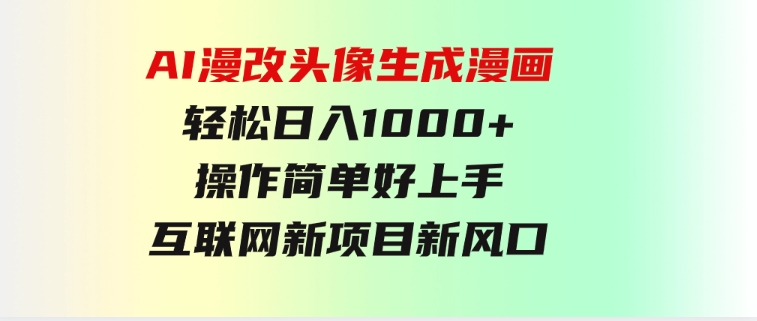 AI漫改头像生成漫画
轻松日入1000+
操作简单好上手
互联网新项目新风口